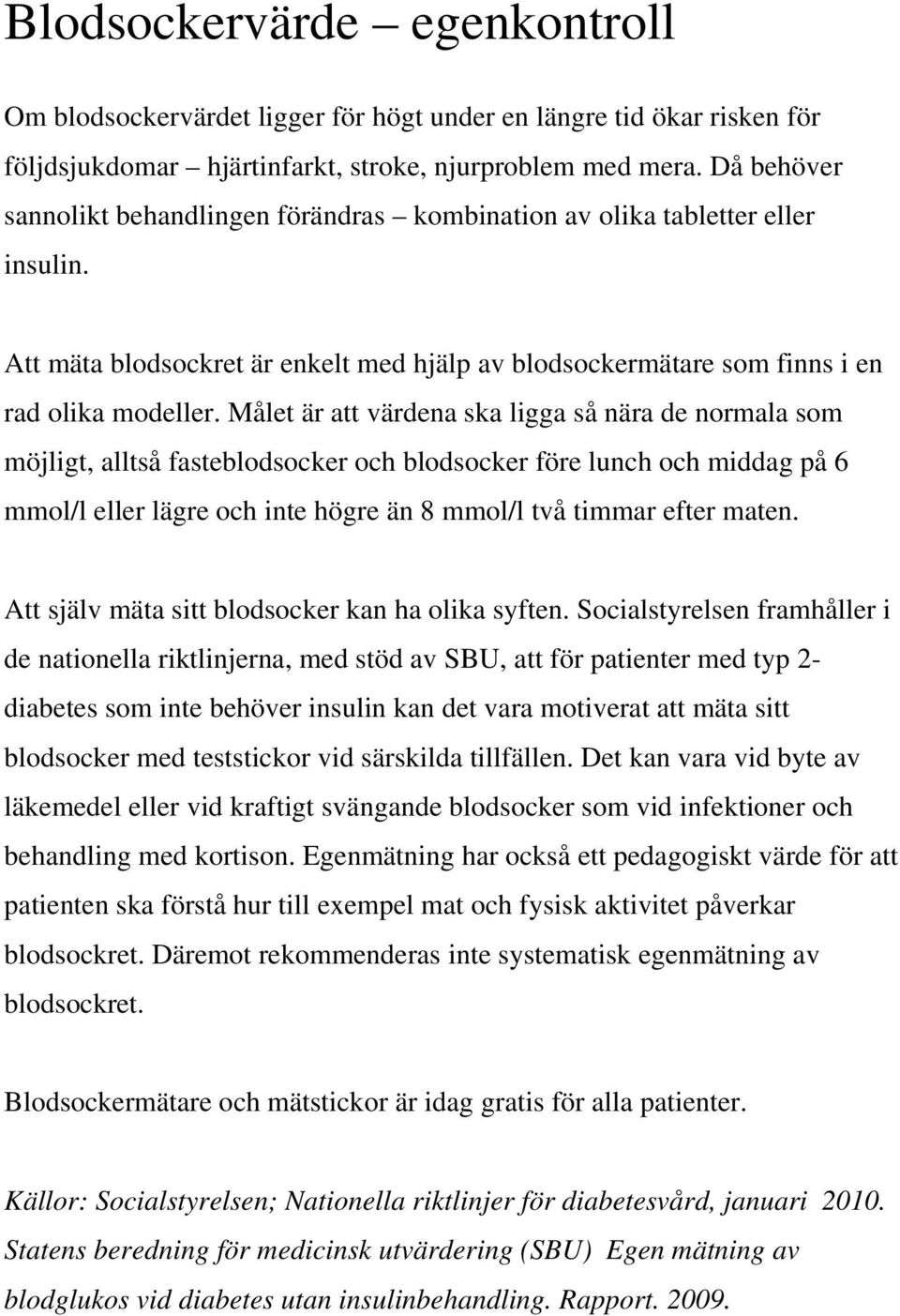 Blodsockervärde – egenkontroll

Om blodsockervärdet ligger för högt under en längre tid ökar risken för följdsjukdomar – hjärtinfarkt, stroke, njurproblem med mera. Då behöver sannolikt behandlingen förändras – kombination av olika tabletter eller insulin.

Att mäta blodsockret är enkelt med hjälp av blodsockermätare som finns i en rad olika modeller. Målet är att värdena ska ligga så nära de normala som möjligt, alltså fasteblodsocker och blodsocker före lunch och middag på 6 mmol/l eller lägre och inte högre än 8 mmol/l två timmar efter maten.

Att själv mäta sitt blodsocker kan ha olika syften. Socialstyrelsen framhåller i de nationella riktlinjerna, med stöd av SBU, att för patienter med typ 2-diabetes som inte behöver insulin kan det vara motiverat att mäta sitt blodsocker med teststickor vid särskilda tillfällen. Det kan vara vid byte av läkemedel eller vid kraftigt svängande blodsocker som vid infektioner och behandling med kortison. Egenmätning har också ett pedagogiskt värde för att patienten ska förstå hur till exempel mat och fysisk aktivitet påverkar blodsockret. Däremot rekommenderas inte systematisk egenmätning av blodsockret.

Blodsockermätare och mätstickor är idag gratis för alla patienter.

Källor: Socialstyrelsen; Nationella riktlinjer för diabetesvård, januari 2010. Statens beredning för medicinsk utvärdering (SBU) Egen mätning av blodglukos vid diabetes utan insulinbehandling. Rapport. 2009.